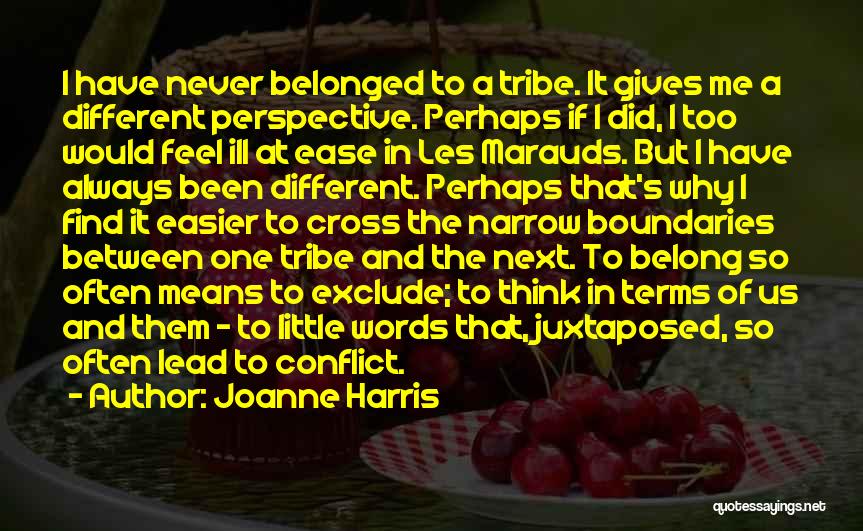 I have never belonged to a tribe. It gives me a different perspective. Perhaps if I did, I too would feel ill at ease in Les Marauds. But I have always been different. Perhaps that's why I find it easier to cross the narrow boundaries between one tribe and the next. To belong so often means to exclude; to think in terms of us and them - to little words that, juxtaposed, so often lead to conflict.

- Author: Joanne Harris

quotessayings.net